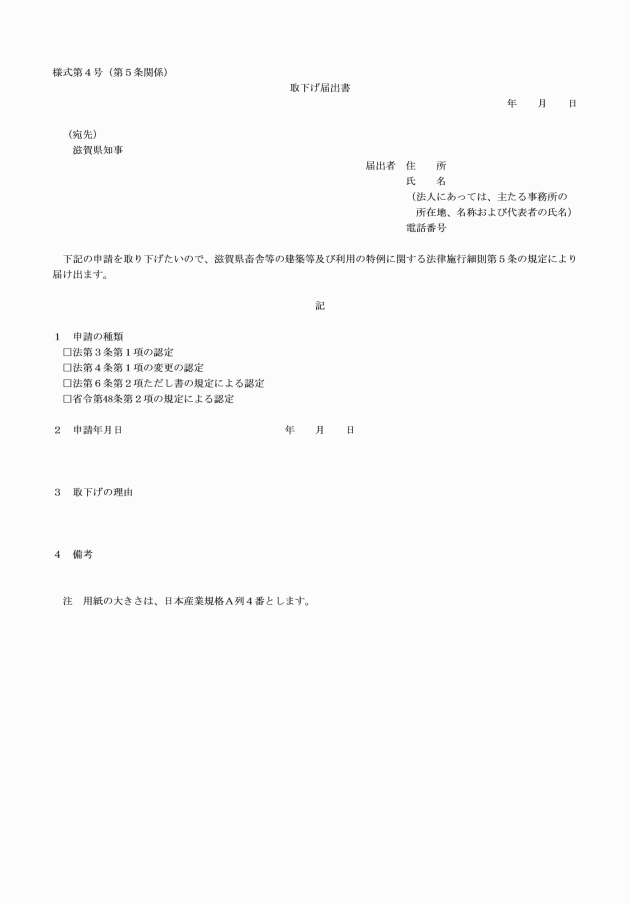 様式第４号（第５条関係）

取下げ届出書

年　月　日

（宛先）
滋賀県知事

届出者　住　所
氏　名
（法人にあっては、主たる事務所の所在地、名称および代表者の氏名）
電話番号

下記の申請を取り下げたいので、滋賀県畜舎等の建築等及び利用の特例に関する法律施行細則第５条の規定により届け出ます。

記

１　申請の種類
□法第３条第１項の認定
□法第４条第１項の変更の認定
□法第６条第２項ただし書の規定による認定
□省令第48条第２項の規定による認定

２　申請年月日　　年　月　日

３　取下げの理由

４　備考

注　用紙の大きさは、日本産業規格Ａ列４番とします。